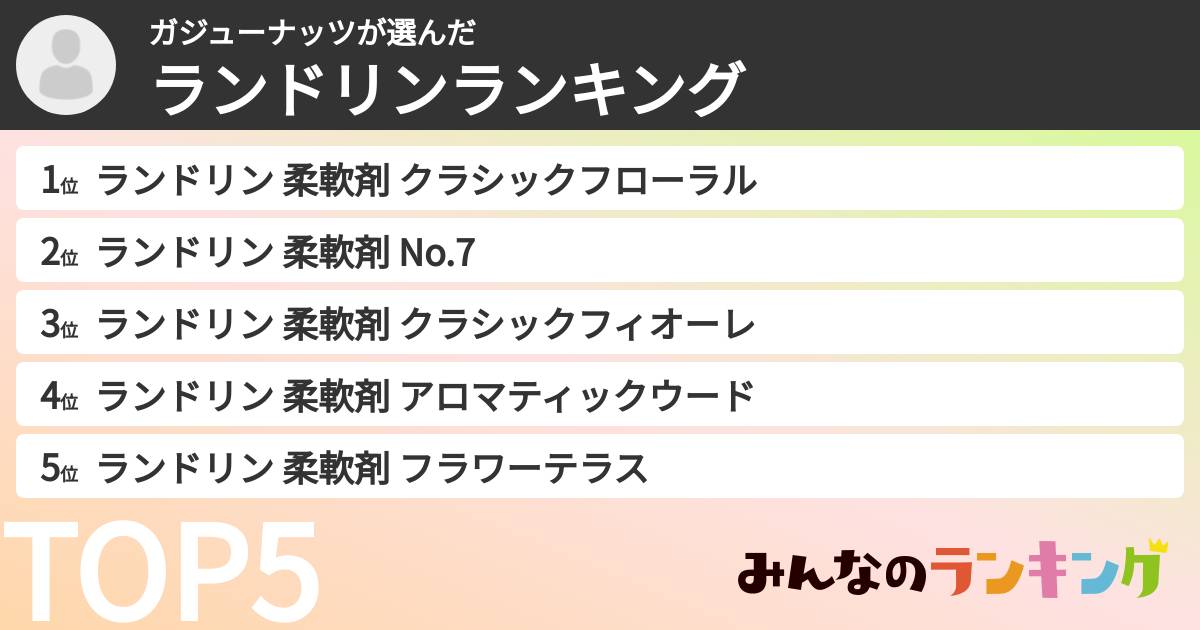 ガジューナッツが選んだ
ランドリンランキング

1位 ランドリン 柔軟剤 クラシックフローラル
2位 ランドリン 柔軟剤 No.7
3位 ランドリン 柔軟剤 クラシックフィオーレ
4位 ランドリン 柔軟剤 アロマティックウード
5位 ランドリン 柔軟剤 フラワーテラス

TOP5

みんなのランキング